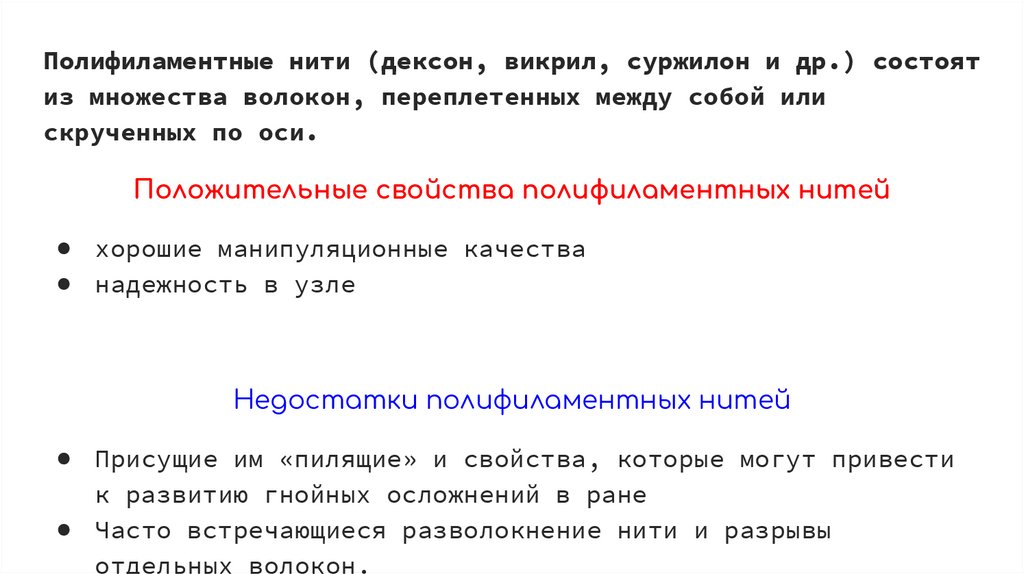 Полифиламентные нити (дексон, викрил, суржилон и др.) состоят из множества волокон, переплетенных между собой или скрученных по оси.

Положительные свойства полифиламентных нитей

• хорошие манипуляционные качества
• надежность в узле

Недостатки полифиламентных нитей

• Присущие им «пилящие» и свойства, которые могут привести к развитию гнойных осложнений в ране
• Часто встречающиеся разволокнение нити и разрывы отдельных волокон.